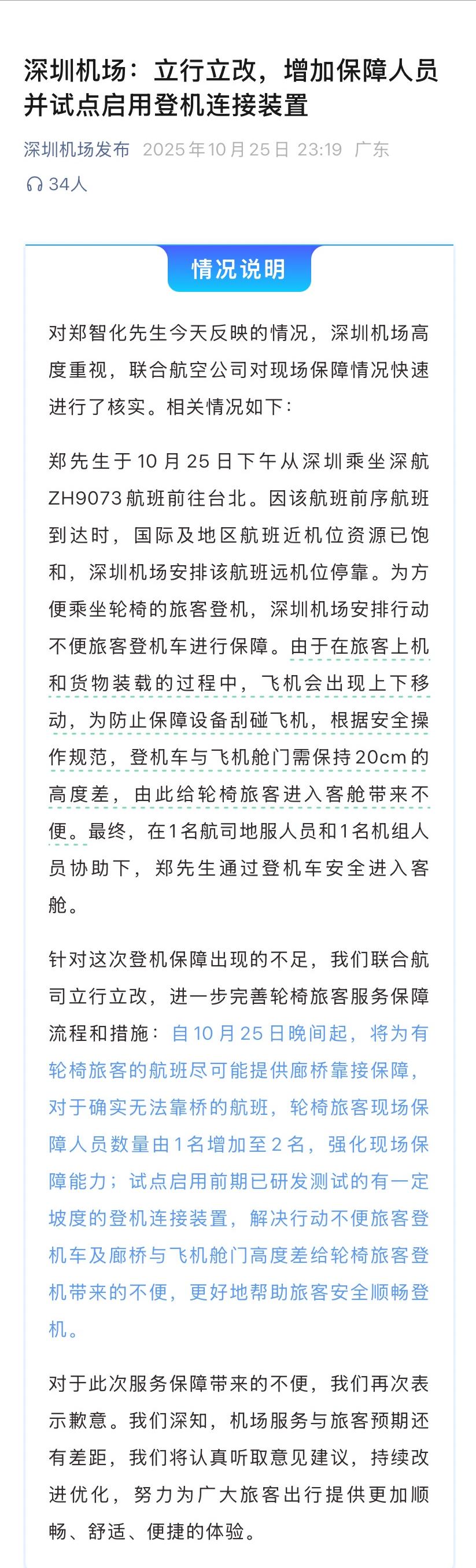 深圳机场：立行立改，增加保障人员并试点启用登机连接装置

深圳机场发布 2025年10月25日 23:19 广东

34人

情况说明

对郑智化先生今天反映的情况，深圳机场高度重视，联合航空公司对现场保障情况快速进行了核实。相关情况如下：

郑先生于10月25日下午从深圳乘坐深航ZH9073航班前往台北。因该航班前序航班到达时，国际及地区航班近机位资源已饱和，深圳机场安排该航班远机位停靠。为方便乘坐轮椅的旅客登机，深圳机场安排行动不便旅客登机车进行保障。由于在旅客上机和货物装载的过程中，飞机会出现上下移动，为防止保障设备刮碰飞机，根据安全操作规范，登机车与飞机舱门需保持20cm的高度差，由此给轮椅旅客进入客舱带来不便。最终，在1名航司地服人员和1名机组人员协助下，郑先生通过登机车安全进入客舱。

针对这次登机保障出现的不足，我们联合航司立行立改，进一步完善轮椅旅客服务保障流程和措施：自10月25日晚间起，将为有轮椅旅客的航班尽可能提供廊桥靠接保障，对于确实无法靠桥的航班，轮椅旅客现场保障人员数量由1名增加至2名，强化现场保障能力；试点启用前期已研发测试的有一定坡度的登机连接装置，解决行动不便旅客登机车及廊桥与飞机舱门高度差给轮椅旅客登机带来的不便，更好地帮助旅客安全顺畅登机。

对于此次服务保障带来的不便，我们再次表示歉意。我们深知，机场服务与旅客预期还有差距，我们将认真听取意见建议，持续改进优化，努力为广大旅客出行提供更加顺畅、舒适、便捷的体验。